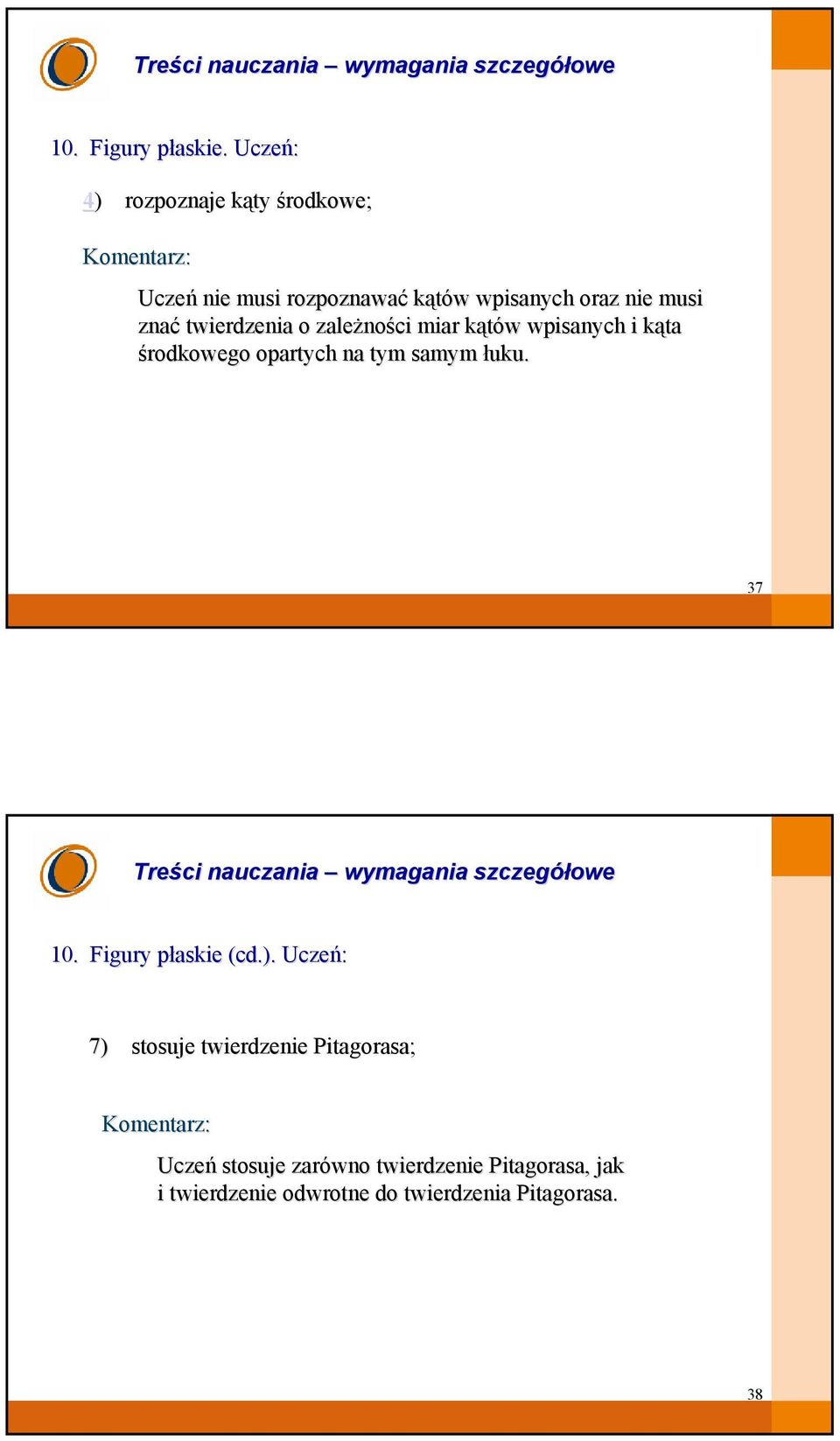 Treści nauczania – wymagania szczegółowe

10. Figury płaskie. Uczeń:

4) rozpoznaje kąty środkowe;

Komentarz:

Uczeń nie musi rozpoznawać kątów wpisanych oraz nie musi znać twierdzenia o zależności miar kątów wpisanych i kąta środkowego opartych na tym samym łuku.

37

Treści nauczania – wymagania szczegółowe

10. Figury płaskie (cd.). Uczeń:

7) stosuje twierdzenie Pitagorasa;

Komentarz:

Uczeń stosuje zarówno twierdzenie Pitagorasa, jak i twierdzenie odwrotne do twierdzenia Pitagorasa.

38